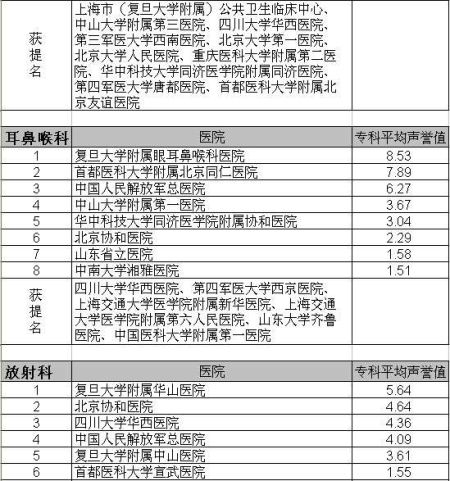 | 获提名 | 上海市（复旦大学附属）公共卫生临床中心、中山大学附属第三医院、四川大学华西医院、第三军医大学西南医院、北京大学第一医院、北京大学人民医院、重庆医科大学附属第二医院、华中科技大学同济医学院附属同济医院、第四军医大学唐都医院、首都医科大学附属北京友谊医院 | |
|---|---|---|
| | | |
| 耳鼻喉科 | 医院 | 专科平均声誉值 |
| 1 | 复旦大学附属眼耳鼻喉科医院 | 8.53 |
| 2 | 首都医科大学附属北京同仁医院 | 7.89 |
| 3 | 中国人民解放军总医院 | 6.27 |
| 4 | 中山大学附属第一医院 | 3.67 |
| 5 | 华中科技大学同济医学院附属协和医院 | 3.04 |
| 6 | 北京协和医院 | 2.29 |
| 7 | 山东省立医院 | 1.58 |
| 8 | 中南大学湘雅医院 | 1.51 |
| 获提名 | 四川大学华西医院、第四军医大学西京医院、上海交通大学医学院附属新华医院、上海交通大学医学院附属第六人民医院、山东大学齐鲁医院、中国医科大学附属第一医院 | |
| | | |
| 放射科 | 医院 | 专科平均声誉值 |
| 1 | 复旦大学附属华山医院 | 5.64 |
| 2 | 北京协和医院 | 4.64 |
| 3 | 四川大学华西医院 | 4.36 |
| 4 | 中国人民解放军总医院 | 4.09 |
| 5 | 复旦大学附属中山医院 | 3.61 |
| 6 | 首都医科大学宣武医院 | 1.55 |